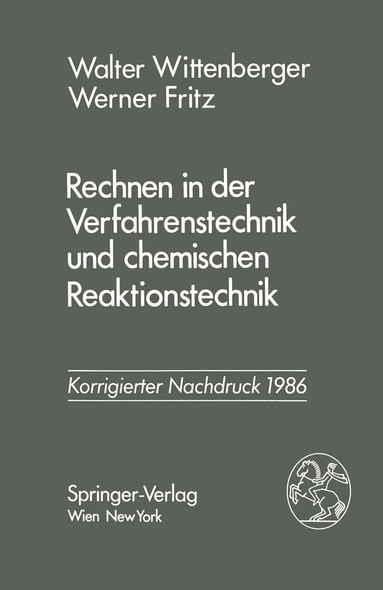 Walter Wittenberger
Werner Fritz

Rechnen in der Verfahrenstechnik und chemischen Reaktionstechnik

Korrigierter Nachdruck 1986

Springer-Verlag
Wien New York